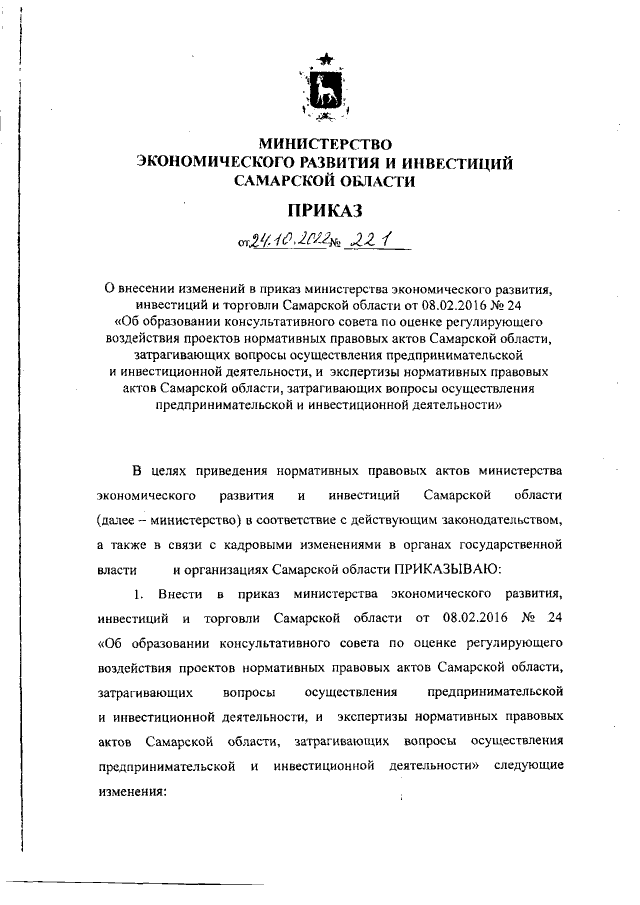 МИНИСТЕРСТВО
ЭКОНОМИЧЕСКОГО РАЗВИТИЯ И ИНВЕСТИЦИЙ
САМАРСКОЙ ОБЛАСТИ

ПРИКАЗ

от 24.10.2022 № 221

О внесении изменений в приказ министерства экономического развития, инвестиций и торговли Самарской области от 08.02.2016 № 24 «Об образовании консультативного совета по оценке регулирующего воздействия проектов нормативных правовых актов Самарской области, затрагивающих вопросы осуществления предпринимательской и инвестиционной деятельности, и экспертизы нормативных правовых актов Самарской области, затрагивающих вопросы осуществления предпринимательской и инвестиционной деятельности»

В целях приведения нормативных правовых актов министерства экономического развития и инвестиций Самарской области (далее – министерство) в соответствие с действующим законодательством, а также в связи с кадровыми изменениями в органах государственной власти и организациях Самарской области ПРИКАЗЫВАЮ:

1. Внести в приказ министерства экономического развития, инвестиций и торговли Самарской области от 08.02.2016 № 24 «Об образовании консультативного совета по оценке регулирующего воздействия проектов нормативных правовых актов Самарской области, затрагивающих вопросы осуществления предпринимательской и инвестиционной деятельности, и экспертизы нормативных правовых актов Самарской области, затрагивающих вопросы осуществления предпринимательской и инвестиционной деятельности» следующие изменения: